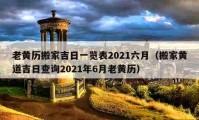 老黄历搬家吉日一览表2021六月（搬家黄道吉日查询2021年6月老黄历）